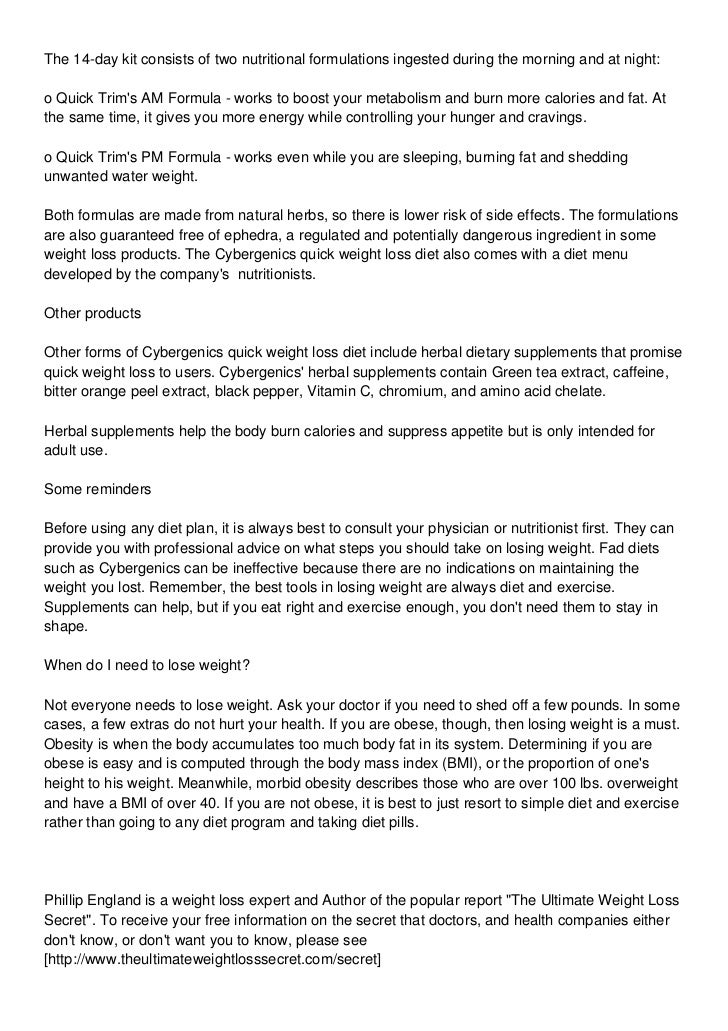 The 14-day kit consists of two nutritional formulations ingested during the morning and at night:

o Quick Trim's AM Formula - works to boost your metabolism and burn more calories and fat. At the same time, it gives you more energy while controlling your hunger and cravings.

o Quick Trim's PM Formula - works even while you are sleeping, burning fat and shedding unwanted water weight.

Both formulas are made from natural herbs, so there is lower risk of side effects. The formulations are also guaranteed free of ephedra, a regulated and potentially dangerous ingredient in some weight loss products. The Cybergenics quick weight loss diet also comes with a diet menu developed by the company's nutritionists.

Other products

Other forms of Cybergenics quick weight loss diet include herbal dietary supplements that promise quick weight loss to users. Cybergenics' herbal supplements contain Green tea extract, caffeine, bitter orange peel extract, black pepper, Vitamin C, chromium, and amino acid chelate.

Herbal supplements help the body burn calories and suppress appetite but is only intended for adult use.

Some reminders

Before using any diet plan, it is always best to consult your physician or nutritionist first. They can provide you with professional advice on what steps you should take on losing weight. Fad diets such as Cybergenics can be ineffective because there are no indications on maintaining the weight you lost. Remember, the best tools in losing weight are always diet and exercise. Supplements can help, but if you eat right and exercise enough, you don't need them to stay in shape.

When do I need to lose weight?

Not everyone needs to lose weight. Ask your doctor if you need to shed off a few pounds. In some cases, a few extras do not hurt your health. If you are obese, though, then losing weight is a must. Obesity is when the body accumulates too much body fat in its system. Determining if you are obese is easy and is computed through the body mass index (BMI), or the proportion of one's height to his weight. Meanwhile, morbid obesity describes those who are over 100 lbs. overweight and have a BMI of over 40. If you are not obese, it is best to just resort to simple diet and exercise rather than going to any diet program and taking diet pills.

Phillip England is a weight loss expert and Author of the popular report "The Ultimate Weight Loss Secret". To receive your free information on the secret that doctors, and health companies either don't know, or don't want you to know, please see [http://www.theultimateweightlosssecret.com/secret]